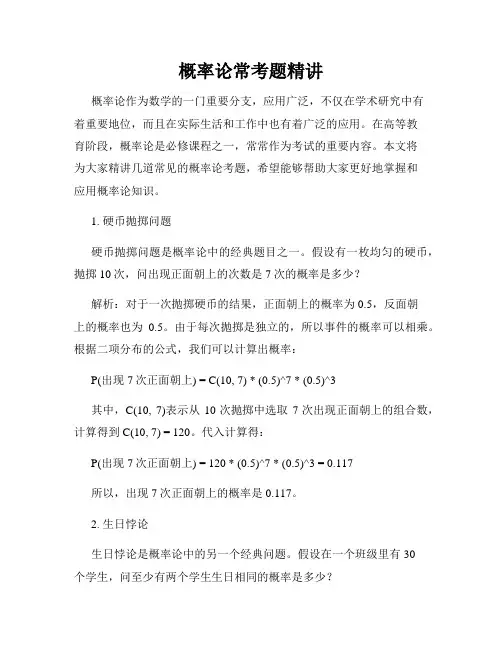 概率论常考题精讲

概率论作为数学的一门重要分支，应用广泛，不仅在学术研究中有着重要地位，而且在实际生活和工作中也有着广泛的应用。在高等教育阶段，概率论是必修课程之一，常常作为考试的重要内容。本文将为大家精讲几道常见的概率论考题，希望能够帮助大家更好地掌握和应用概率论知识。

1. 硬币抛掷问题

硬币抛掷问题是概率论中的经典题目之一。假设有一枚均匀的硬币，抛掷 10 次，问出现正面朝上的次数是 7 次的概率是多少？

解析：对于一次抛掷硬币的结果，正面朝上的概率为 0.5，反面朝上的概率也为 0.5。由于每次抛掷是独立的，所以事件的概率可以相乘。根据二项分布的公式，我们可以计算出概率：

P(出现 7 次正面朝上) = C(10, 7) * (0.5)^7 * (0.5)^3

其中，C(10, 7)表示从 10 次抛掷中选取 7 次出现正面朝上的组合数，计算得到 C(10, 7) = 120。代入计算得：

P(出现 7 次正面朝上) = 120 * (0.5)^7 * (0.5)^3 = 0.117

所以，出现 7 次正面朝上的概率是 0.117。

2. 生日悖论

生日悖论是概率论中的另一个经典问题。假设在一个班级里有 30 个学生，问至少有两个学生生日相同的概率是多少？